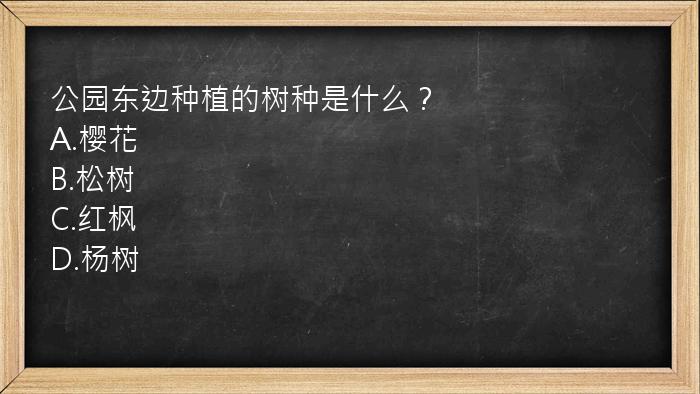 公园东边种植的树种是什么？
A.樱花
B.松树
C.红枫
D.杨树